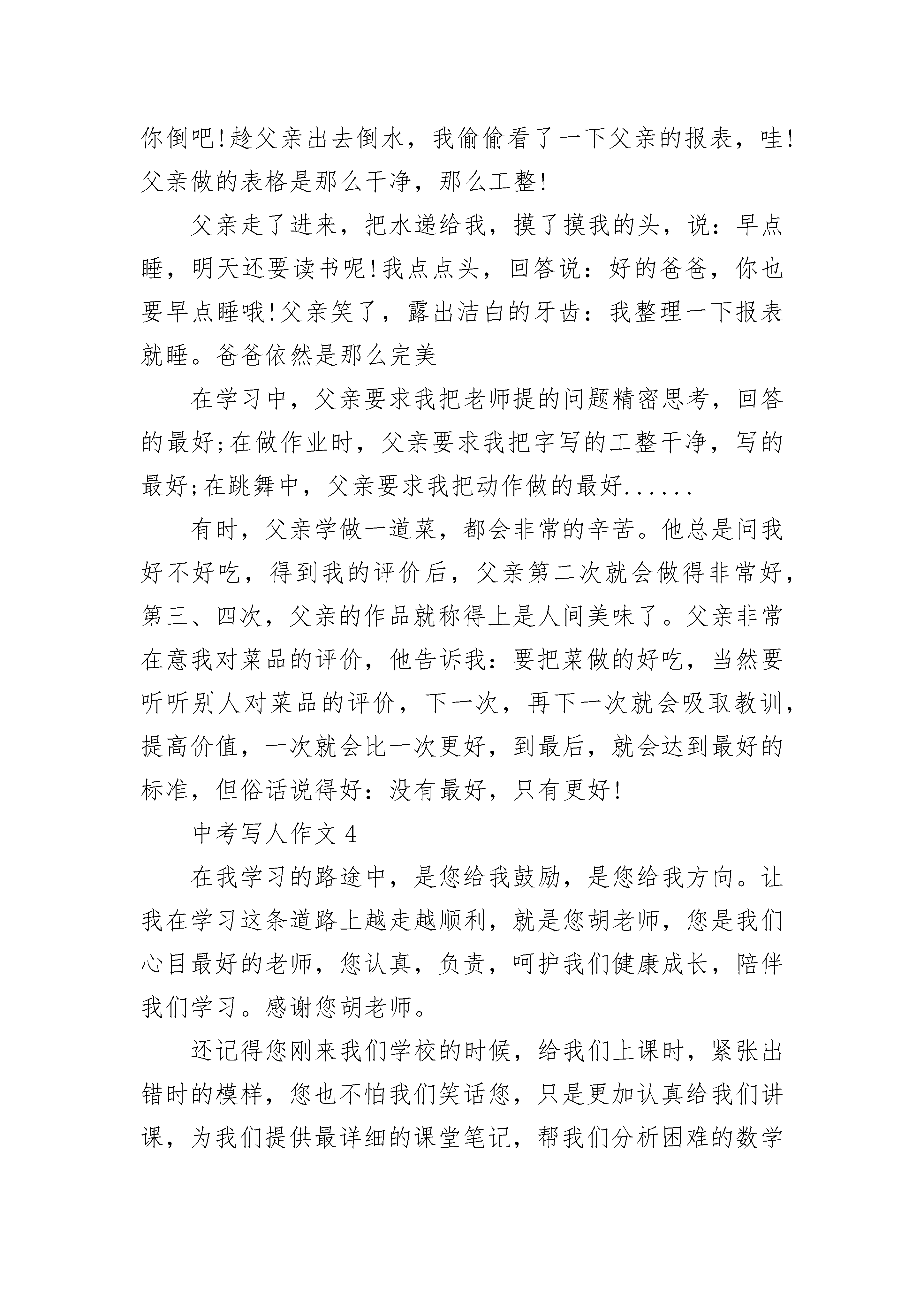 你倒吧!趁父亲出去倒水，我偷偷看了一下父亲的报表，哇!父亲做的表格是那么干净，那么工整!

父亲走了进来，把水递给我，摸了摸我的头，说：早点睡，明天还要读书呢!我点点头，回答说：好的爸爸，你也要早点睡哦!父亲笑了，露出洁白的牙齿：我整理一下报表就睡。爸爸依然是那么完美

在学习中，父亲要求我把老师提的问题精密思考，回答的最好;在做作业时，父亲要求我把字写的工整干净，写的最好;在跳舞中，父亲要求我把动作做的最好......

有时，父亲学做一道菜，都会非常的辛苦。他总是问我好不好吃，得到我的评价后，父亲第二次就会做得非常好，第三、四次，父亲的作品就称得上是人间美味了。父亲非常在意我对菜品的评价，他告诉我：要把菜做的好吃，当然要听听别人对菜品的评价，下一次，再下一次就会吸取教训，提高价值，一次就会比一次更好，到最后，就会达到最好的标准，但俗话说得好：没有最好，只有更好!

中考写人作文4

在我学习的路途中，是您给我鼓励，是您给我方向。让我在学习这条道路上越走越顺利，就是您胡老师，您是我们心目最好的老师，您认真，负责，呵护我们健康成长，陪伴我们学习。感谢您胡老师。

还记得您刚来我们学校的时候，给我们上课时，紧张出错时的模样，您也不怕我们笑话您，只是更加认真给我们讲课，为我们提供最详细的课堂笔记，帮我们分析困难的数学